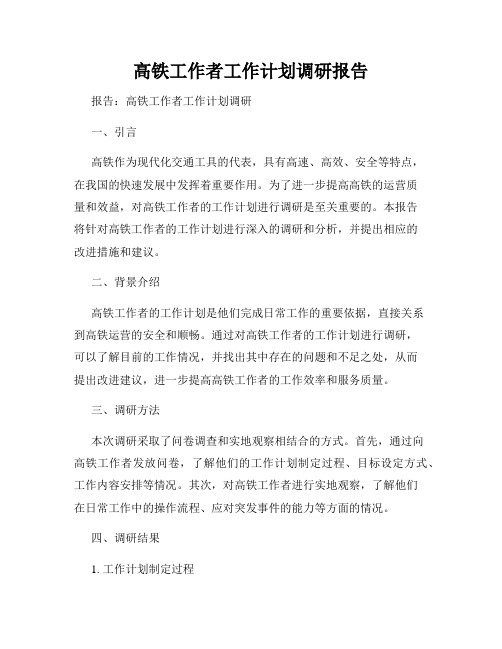 高铁工作者工作计划调研报告

报告：高铁工作者工作计划调研

一、引言

高铁作为现代化交通工具的代表，具有高速、高效、安全等特点，在我国的快速发展中发挥着重要作用。为了进一步提高高铁的运营质量和效益，对高铁工作者的工作计划进行调研是至关重要的。本报告将针对高铁工作者的工作计划进行深入的调研和分析，并提出相应的改进措施和建议。

二、背景介绍

高铁工作者的工作计划是他们完成日常工作的重要依据，直接关系到高铁运营的安全和顺畅。通过对高铁工作者的工作计划进行调研，可以了解目前的工作情况，并找出其中存在的问题和不足之处，从而提出改进建议，进一步提高高铁工作者的工作效率和服务质量。

三、调研方法

本次调研采取了问卷调查和实地观察相结合的方式。首先，通过向高铁工作者发放问卷，了解他们的工作计划制定过程、目标设定方式、工作内容安排等情况。其次，对高铁工作者进行实地观察，了解他们在日常工作中的操作流程、应对突发事件的能力等方面的情况。

四、调研结果

1. 工作计划制定过程